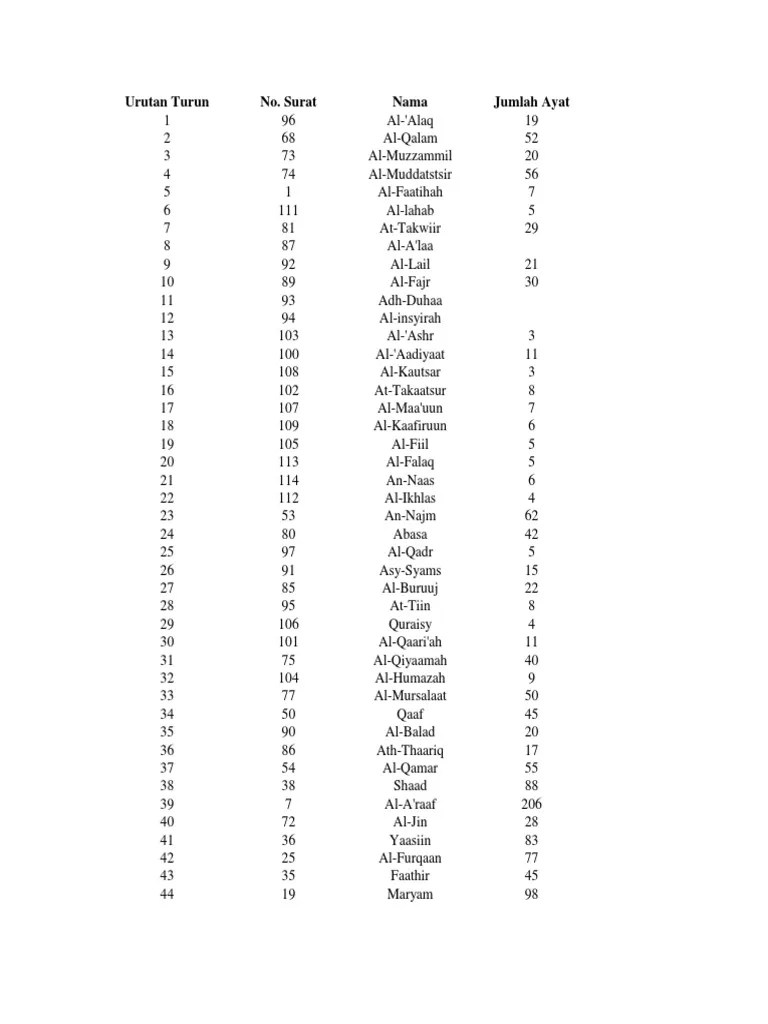 | Urutan Turun | No. Surat | Nama | Jumlah Ayat |
|---|---|---|---|
| 1 | 96 | Al-'Alaq | 19 |
| 2 | 68 | Al-Qalam | 52 |
| 3 | 73 | Al-Muzzammil | 20 |
| 4 | 74 | Al-Muddatstsir | 56 |
| 5 | 1 | Al-Faatihah | 7 |
| 6 | 111 | Al-lahab | 5 |
| 7 | 81 | At-Takwiir | 29 |
| 8 | 87 | Al-A'laa | |
| 9 | 92 | Al-Lail | 21 |
| 10 | 89 | Al-Fajr | 30 |
| 11 | 93 | Adh-Duhaa | |
| 12 | 94 | Al-insyirah | |
| 13 | 103 | Al-'Ashr | 3 |
| 14 | 100 | Al-'Aadiyaat | 11 |
| 15 | 108 | Al-Kautsar | 3 |
| 16 | 102 | At-Takaatsur | 8 |
| 17 | 107 | Al-Maa'uun | 7 |
| 18 | 109 | Al-Kaafiruun | 6 |
| 19 | 105 | Al-Fiil | 5 |
| 20 | 113 | Al-Falaq | 5 |
| 21 | 114 | An-Naas | 6 |
| 22 | 112 | Al-Ikhlas | 4 |
| 23 | 53 | An-Najm | 62 |
| 24 | 80 | Abasa | 42 |
| 25 | 97 | Al-Qadr | 5 |
| 26 | 91 | Asy-Syams | 15 |
| 27 | 85 | Al-Buruuj | 22 |
| 28 | 95 | At-Tiin | 8 |
| 29 | 106 | Quraisy | 4 |
| 30 | 101 | Al-Qaari'ah | 11 |
| 31 | 75 | Al-Qiyaamah | 40 |
| 32 | 104 | Al-Humazah | 9 |
| 33 | 77 | Al-Mursalaat | 50 |
| 34 | 50 | Qaaf | 45 |
| 35 | 90 | Al-Balad | 20 |
| 36 | 86 | Ath-Thaariq | 17 |
| 37 | 54 | Al-Qamar | 55 |
| 38 | 38 | Shaad | 88 |
| 39 | 7 | Al-A'raaf | 206 |
| 40 | 72 | Al-Jin | 28 |
| 41 | 36 | Yaasiin | 83 |
| 42 | 25 | Al-Furqaan | 77 |
| 43 | 35 | Faathir | 45 |
| 44 | 19 | Maryam | 98 |